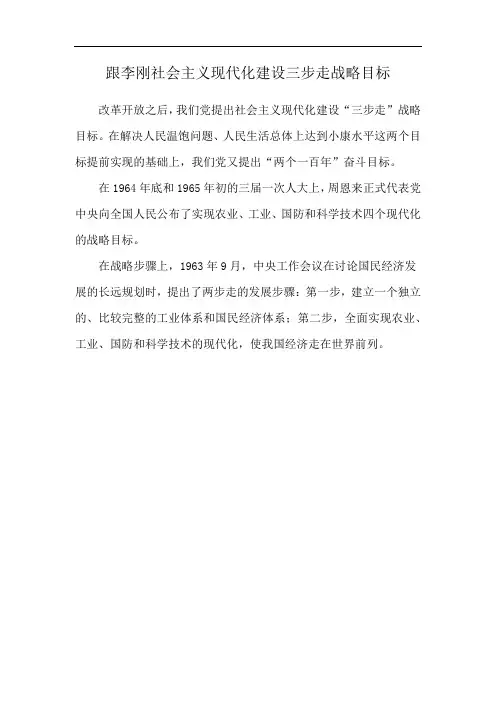 跟李刚社会主义现代化建设三步走战略目标

改革开放之后，我们党提出社会主义现代化建设“三步走”战略目标。在解决人民温饱问题、人民生活总体上达到小康水平这两个目标提前实现的基础上，我们党又提出“两个一百年”奋斗目标。

在1964年底和1965年初的三届一次人大上，周恩来正式代表党中央向全国人民公布了实现农业、工业、国防和科学技术四个现代化的战略目标。

在战略步骤上，1963年9月，中央工作会议在讨论国民经济发展的长远规划时，提出了两步走的发展步骤：第一步，建立一个独立的、比较完整的工业体系和国民经济体系；第二步，全面实现农业、工业、国防和科学技术的现代化，使我国经济走在世界前列。